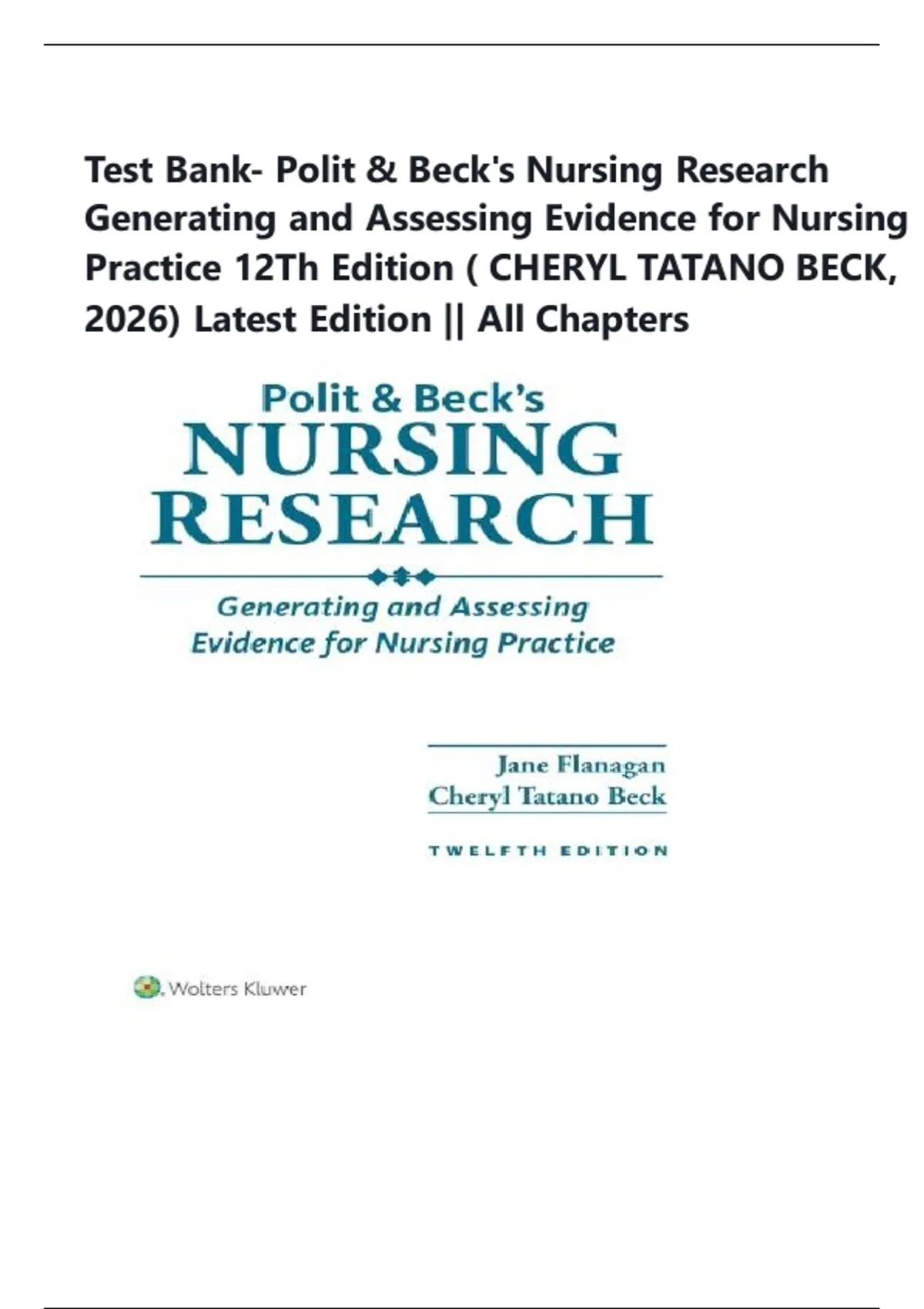 Test Bank- Polit & Beck's Nursing Research Generating and Assessing Evidence for Nursing Practice 12Th Edition ( CHERYL TATANO BECK, 2026) Latest Edition || All Chapters

Polit & Beck's
NURSING
RESEARCH

Generating and Assessing Evidence for Nursing Practice

Jane Flanagan
Cheryl Tatano Beck

TWELFTH EDITION

Wolters Kluwer